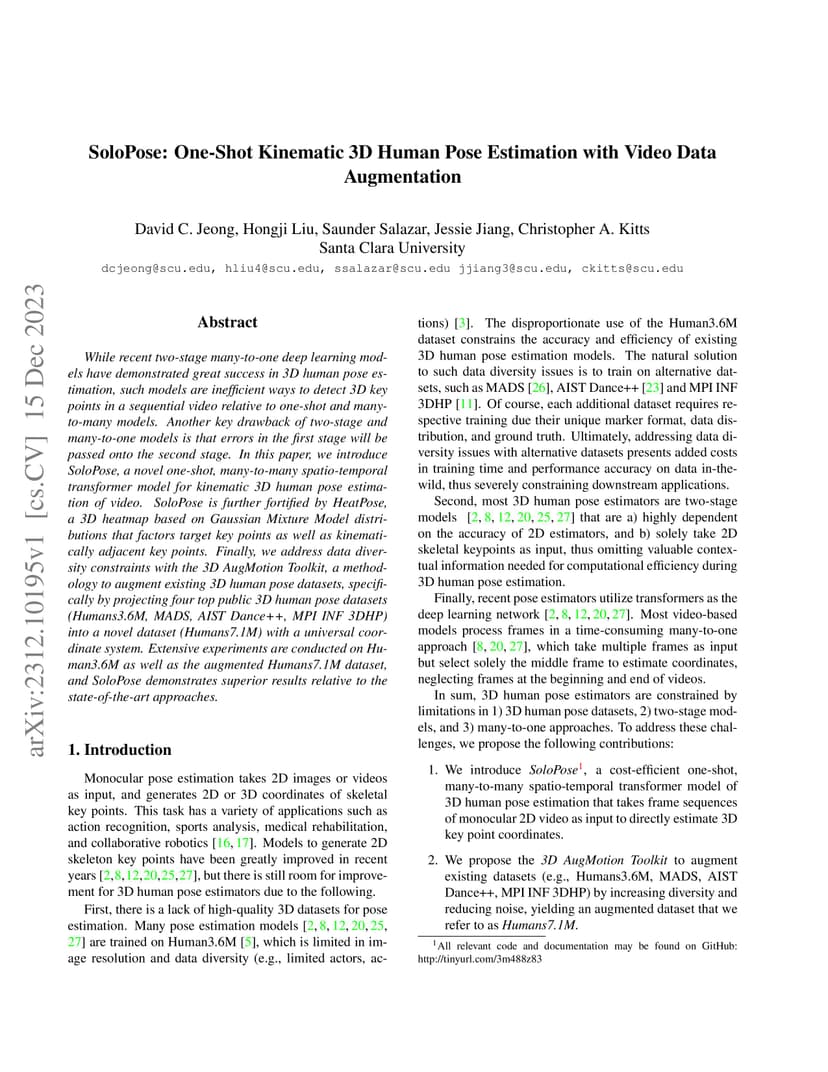 SoloPose: One-Shot Kinematic 3D Human Pose Estimation with Video Data Augmentation

David C. Jeong, Hongji Liu, Saunder Salazar, Jessie Jiang, Christopher A. Kitts
Santa Clara University
dcjeong@scu.edu, hliu4@scu.edu, ssalazar@scu.edu jjiang3@scu.edu, ckitts@scu.edu

arXiv:2312.10195v1 [cs.CV] 15 Dec 2023

Abstract

While recent two-stage many-to-one deep learning models have demonstrated great success in 3D human pose estimation, such models are inefficient ways to detect 3D key points in a sequential video relative to one-shot and many-to-many models. Another key drawback of two-stage and many-to-one models is that errors in the first stage will be passed onto the second stage. In this paper, we introduce SoloPose, a novel one-shot, many-to-many spatio-temporal transformer model for kinematic 3D human pose estimation of video. SoloPose is further fortified by HeatPose, a 3D heatmap based on Gaussian Mixture Model distributions that factors target key points as well as kinematically adjacent key points. Finally, we address data diversity constraints with the 3D AugMotion Toolkit, a methodology to augment existing 3D human pose datasets, specifically by projecting four top public 3D human pose datasets (Humans3.6M, MADS, AIST Dance++, MPI INF 3DHP) into a novel dataset (Humans7.1M) with a universal coordinate system. Extensive experiments are conducted on Human3.6M as well as the augmented Humans7.1M dataset, and SoloPose demonstrates superior results relative to the state-of-the-art approaches.

1. Introduction

Monocular pose estimation takes 2D images or videos as input, and generates 2D or 3D coordinates of skeletal key points. This task has a variety of applications such as action recognition, sports analysis, medical rehabilitation, and collaborative robotics [16, 17]. Models to generate 2D skeleton key points have been greatly improved in recent years [2,8,12,20,25,27], but there is still room for improvement for 3D human pose estimators due to the following.

First, there is a lack of high-quality 3D datasets for pose estimation. Many pose estimation models [2, 8, 12, 20, 25, 27] are trained on Human3.6M [5], which is limited in image resolution and data diversity (e.g., limited actors, actions) [3]. The disproportionate use of the Human3.6M dataset constrains the accuracy and efficiency of existing 3D human pose estimation models. The natural solution to such data diversity issues is to train on alternative datsets, such as MADS [26], AIST Dance++ [23] and MPI INF 3DHP [11]. Of course, each additional dataset requires respective training due their unique marker format, data distribution, and ground truth. Ultimately, addressing data diversity issues with alternative datasets presents added costs in training time and performance accuracy on data in-the-wild, thus severely constraining downstream applications.

Second, most 3D human pose estimators are two-stage models [2, 8, 12, 20, 25, 27] that are a) highly dependent on the accuracy of 2D estimators, and b) solely take 2D skeletal keypoints as input, thus omitting valuable contextual information needed for computational efficiency during 3D human pose estimation.

Finally, recent pose estimators utilize transformers as the deep learning network [2, 8, 12, 20, 27]. Most video-based models process frames in a time-consuming many-to-one approach [8, 20, 27], which take multiple frames as input but select solely the middle frame to estimate coordinates, neglecting frames at the beginning and end of videos.

In sum, 3D human pose estimators are constrained by limitations in 1) 3D human pose datasets, 2) two-stage models, and 3) many-to-one approaches. To address these challenges, we propose the following contributions:

1. We introduce SoloPose$^1$, a cost-efficient one-shot, many-to-many spatio-temporal transformer model of 3D human pose estimation that takes frame sequences of monocular 2D video as input to directly estimate 3D key point coordinates.

2. We propose the 3D AugMotion Toolkit to augment existing datasets (e.g., Humans3.6M, MADS, AIST Dance++, MPI INF 3DHP) by increasing diversity and reducing noise, yielding an augmented dataset that we refer to as Humans7.1M.

$^1$All relevant code and documentation may be found on GitHub: http://tinyurl.com/3m488z83